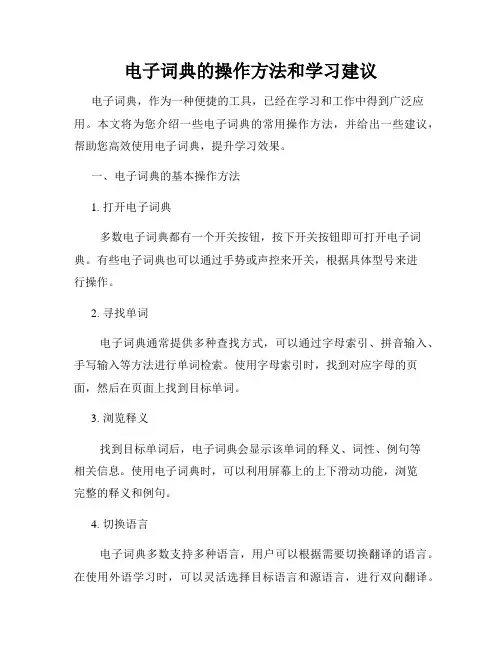 电子词典的操作方法和学习建议

电子词典，作为一种便捷的工具，已经在学习和工作中得到广泛应用。本文将为您介绍一些电子词典的常用操作方法，并给出一些建议，帮助您高效使用电子词典，提升学习效果。

一、电子词典的基本操作方法

1. 打开电子词典

多数电子词典都有一个开关按钮，按下开关按钮即可打开电子词典。有些电子词典也可以通过手势或声控来开关，根据具体型号来进行操作。

2. 寻找单词

电子词典通常提供多种查找方式，可以通过字母索引、拼音输入、手写输入等方法进行单词检索。使用字母索引时，找到对应字母的页面，然后在页面上找到目标单词。

3. 浏览释义

找到目标单词后，电子词典会显示该单词的释义、词性、例句等相关信息。使用电子词典时，可以利用屏幕上的上下滑动功能，浏览完整的释义和例句。

4. 切换语言

电子词典多数支持多种语言，用户可以根据需要切换翻译的语言。在使用外语学习时，可以灵活选择目标语言和源语言，进行双向翻译。